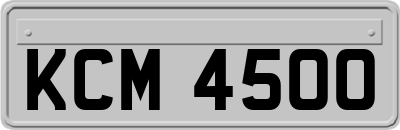 KCM 4500